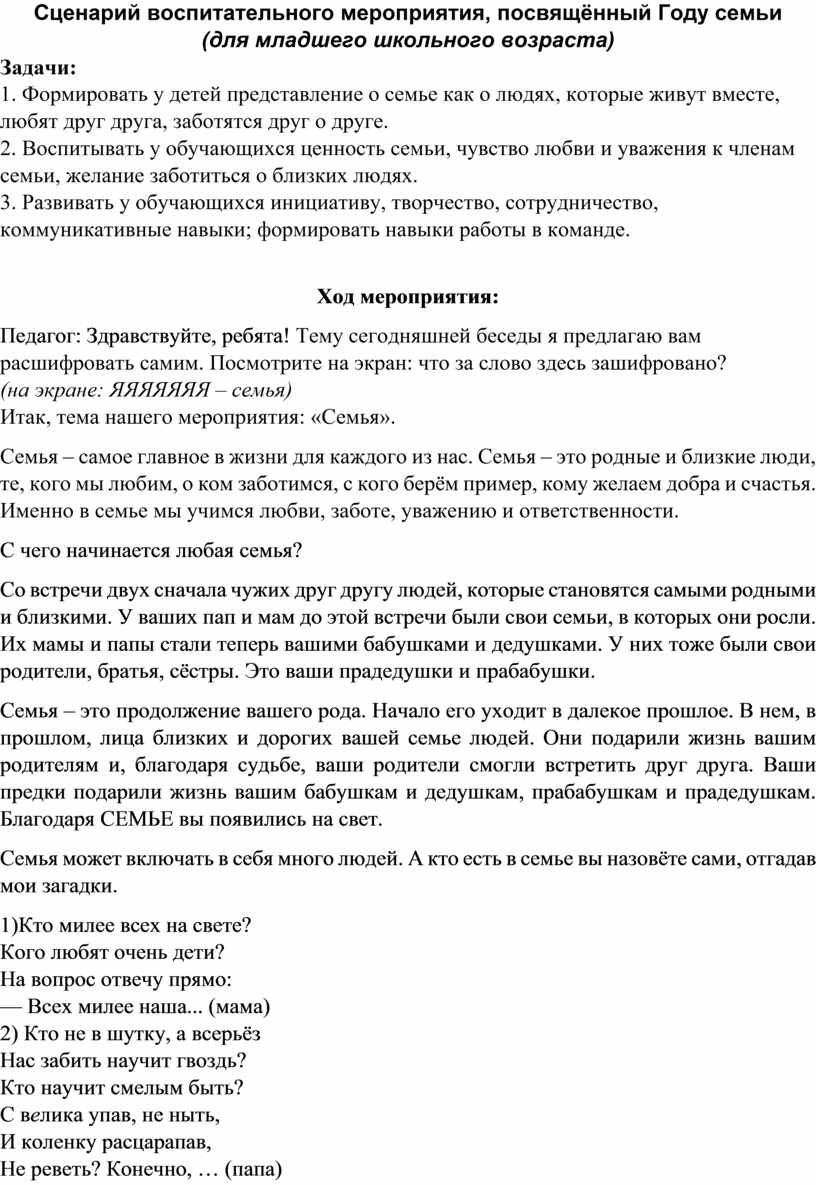 Сценарий воспитательного мероприятия, посвящённый Году семьи
(для младшего школьного возраста)

Задачи:
1. Формировать у детей представление о семье как о людях, которые живут вместе, любят друг друга, заботятся друг о друге.
2. Воспитывать у обучающихся ценность семьи, чувство любви и уважения к членам семьи, желание заботиться о близких людях.
3. Развивать у обучающихся инициативу, творчество, сотрудничество, коммуникативные навыки; формировать навыки работы в команде.

Ход мероприятия:

Педагог: Здравствуйте, ребята! Тему сегодняшней беседы я предлагаю вам расшифровать самим. Посмотрите на экран: что за слово здесь зашифровано?
(на экране: ЯЯЯЯЯЯЯ – семья)
Итак, тема нашего мероприятия: «Семья».

Семья – самое главное в жизни для каждого из нас. Семья – это родные и близкие люди, те, кого мы любим, о ком заботимся, с кого берём пример, кому желаем добра и счастья. Именно в семье мы учимся любви, заботе, уважению и ответственности.

С чего начинается любая семья?

Со встречи двух сначала чужих друг другу людей, которые становятся самыми родными и близкими. У ваших пап и мам до этой встречи были свои семьи, в которых они росли. Их мамы и папы стали теперь вашими бабушками и дедушками. У них тоже были свои родители, братья, сёстры. Это ваши прадедушки и прабабушки.

Семья – это продолжение вашего рода. Начало его уходит в далекое прошлое. В нем, в прошлом, лица близких и дорогих вашей семье людей. Они подарили жизнь вашим родителям и, благодаря судьбе, ваши родители смогли встретить друг друга. Ваши предки подарили жизнь вашим бабушкам и дедушкам, прабабушкам и прадедушкам. Благодаря СЕМЬЕ вы появились на свет.

Семья может включать в себя много людей. А кто есть в семье вы назовёте сами, отгадав мои загадки.

1)Кто милее всех на свете?
Кого любят очень дети?
На вопрос отвечу прямо:
— Всех милее наша... (мама)
2) Кто не в шутку, а всерьёз
Нас забить научит гвоздь?
Кто научит смелым быть?
С велика упав, не ныть,
И коленку расцарапав,
Не реветь? Конечно, … (папа)